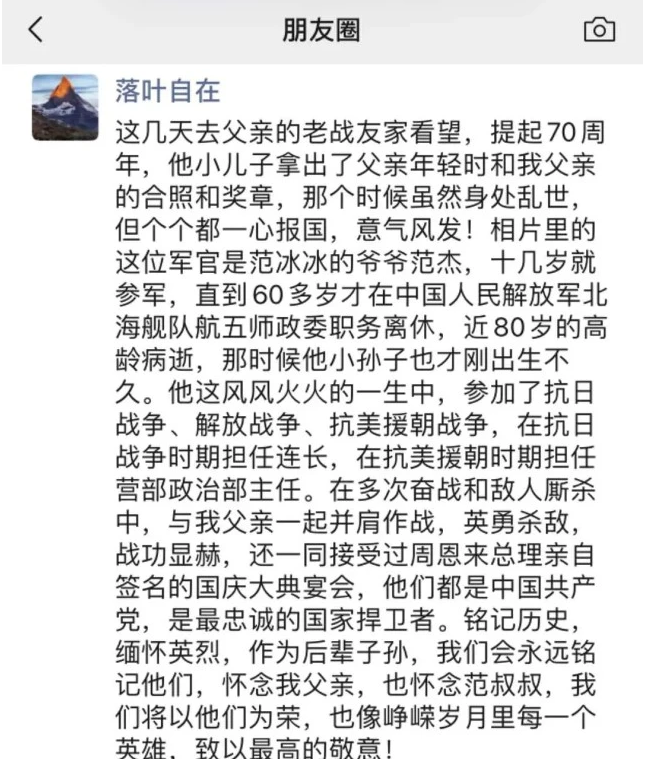 朋友圈

落叶自在

这几天去父亲的老战友家看望，提起70周年，他小儿子拿出了父亲年轻时和我父亲的合照和奖章，那个时候虽然身处乱世，但个个都一心报国，意气风发！相片里的这位军官是范冰冰的爷爷范杰，十几岁就参军，直到60多岁才在中国人民解放军北海舰队航五师政委职务离休，近80岁的高龄病逝，那时候他小孙子也才刚出生不久。他这风风火火的一生中，参加了抗日战争、解放战争、抗美援朝战争，在抗日战争时期担任连长，在抗美援朝时期担任营部政治部主任。在多次奋战和敌人厮杀中，与我父亲一起并肩作战，英勇杀敌，战功显赫，还一同接受过周恩来总理亲自签名的国庆大典宴会，他们都是中国共产党，是最忠诚的国家捍卫者。铭记历史，缅怀英烈，作为后辈子孙，我们会永远铭记他们，怀念我父亲，也怀念范叔叔，我们将以他们为荣，也像峥嵘岁月里每一个英雄，致以最高的敬意！